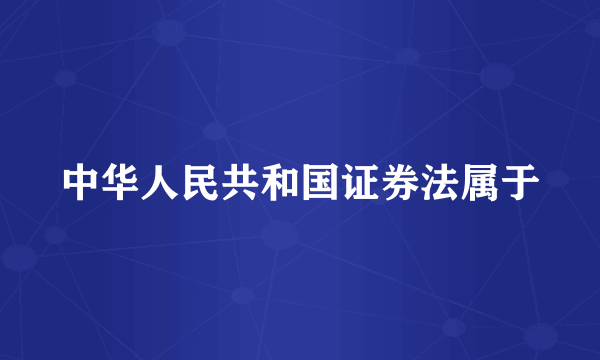 中华人民共和国证券法属于